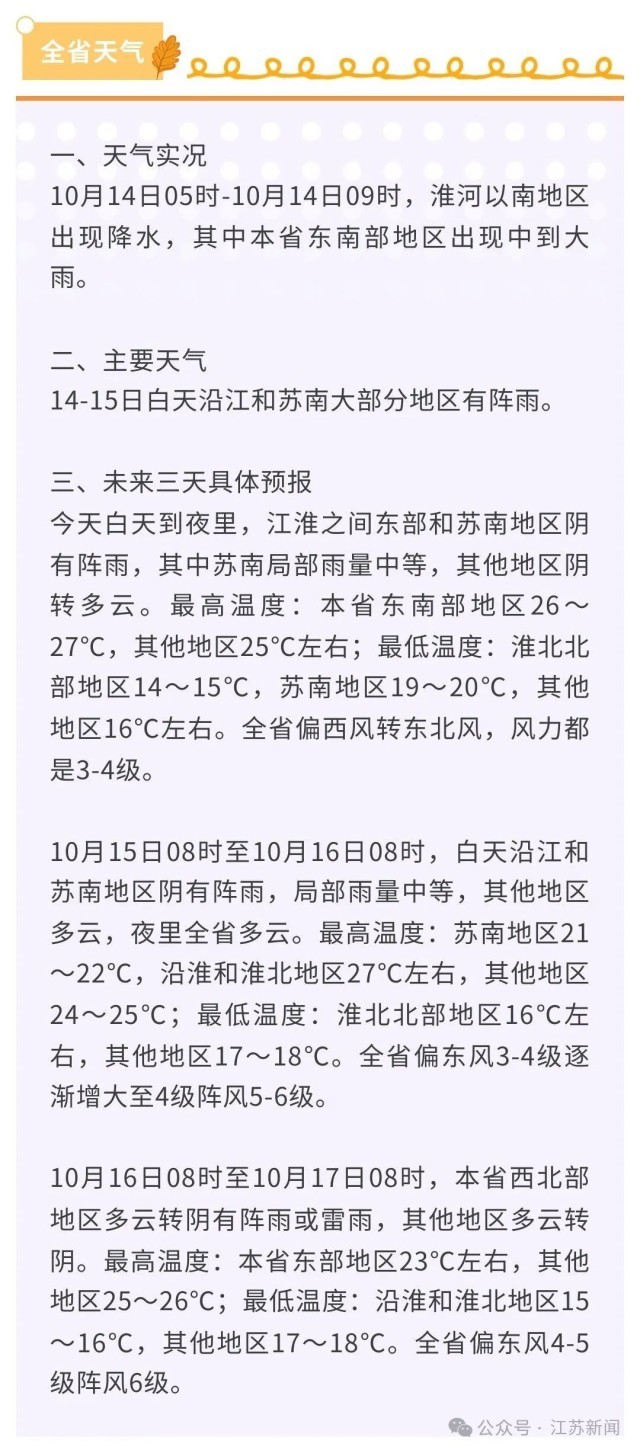 全省天气

一、天气实况
10月14日05时-10月14日09时，淮河以南地区出现降水，其中本省东南部地区出现中到大雨。

二、主要天气
14-15日白天沿江和苏南大部分地区有阵雨。

三、未来三天具体预报
今天白天到夜里，江淮之间东部和苏南地区阴有阵雨，其中苏南局部雨量中等，其他地区阴转多云。最高温度：本省东南部地区26～27°C，其他地区25°C左右；最低温度：淮北北部地区14～15°C，苏南地区19～20°C，其他地区16°C左右。全省偏西风转东北风，风力都是3-4级。

10月15日08时至10月16日08时，白天沿江和苏南地区阴有阵雨，局部雨量中等，其他地区多云，夜里全省多云。最高温度：苏南地区21～22°C，沿淮和淮北地区27°C左右，其他地区24～25°C；最低温度：淮北北部地区16°C左右，其他地区17～18°C。全省偏东风3-4级逐渐增大至4级阵风5-6级。

10月16日08时至10月17日08时，本省西北部地区多云转阴有阵雨或雷雨，其他地区多云转阴。最高温度：本省东部地区23°C左右，其他地区25～26°C；最低温度：沿淮和淮北地区15～16°C，其他地区17～18°C。全省偏东风4-5级阵风6级。

公众号 · 江苏新闻